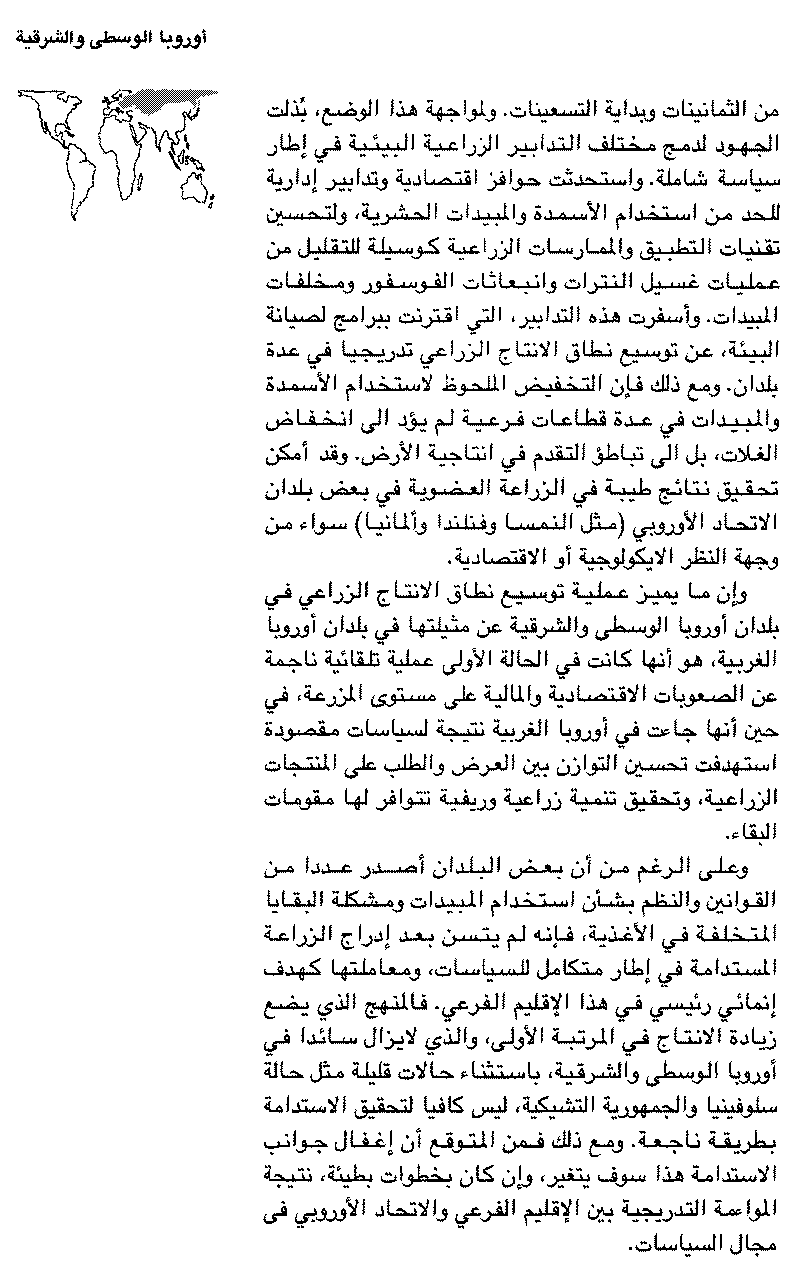 أوروبا الوسطى والشرقية

من الثمانينات وبداية التسعينات. ولمواجهة هذا الوضع، بُذلت الجهود لدمج مختلف التدابير الزراعية البيئية في إطار سياسة شاملة. واستحدثت حوافز اقتصادية وتدابير إدارية للحد من استخدام الأسمدة والمبيدات الحشرية، ولتحسين تقنيات التطبيق والممارسات الزراعية كوسيلة للتقليل من عمليات غسيل النترات وانبعاثات الفوسفور ومخلفات المبيدات. وأسفرت هذه التدابير، التي اقترنت ببرامج لصيانة البيئة، عن توسيع نطاق الانتاج الزراعي تدريجيا في عدة بلدان. ومع ذلك فإن التخفيض الملحوظ لاستخدام الأسمدة والمبيدات في عدة قطاعات فرعية لم يؤد الى انخفاض الغلات، بل الى تباطؤ التقدم في انتاجية الأرض. وقد أمكن تحقيق نتائج طيبة في الزراعة العضوية في بعض بلدان الاتحاد الأوروبي (مثل النمسا وفنلندا وألمانيا) سواء من وجهة النظر الايكولوجية أو الاقتصادية.

وإن ما يميز عملية توسيع نطاق الانتاج الزراعي في بلدان أوروبا الوسطى والشرقية عن مثيلتها في بلدان أوروبا الغربية، هو أنها كانت في الحالة الأولى عملية تلقائية ناجمة عن الصعوبات الاقتصادية والمالية على مستوى المزرعة، في حين أنها جاءت في أوروبا الغربية نتيجة لسياسات مقصودة استهدفت تحسين التوازن بين العرض والطلب على المنتجات الزراعية، وتحقيق تنمية زراعية وريفية تتوافر لها مقومات البقاء.

وعلى الرغم من أن بعض البلدان أصدر عددا من القوانين والنظم بشأن استخدام المبيدات ومشكلة البقايا المتخلفة في الأغذية، فإنه لم يتسن بعد إدراج الزراعة المستدامة في إطار متكامل للسياسات، ومعاملتها كهدف إنمائي رئيسي في هذا الإقليم الفرعي. فالمنهج الذي يضع زيادة الانتاج في المرتبة الأولى، والذي لايزال سائدا في أوروبا الوسطى والشرقية، باستثناء حالات قليلة مثل حالة سلوفينيا والجمهورية التشيكية، ليس كافيا لتحقيق الاستدامة بطريقة ناجعة. ومع ذلك فمن المتوقع أن إغفال جوانب الاستدامة هذا سوف يتغير، وإن كان بخطوات بطيئة، نتيجة المواءمة التدريجية بين الإقليم الفرعي والاتحاد الأوروبي فى مجال السياسات.